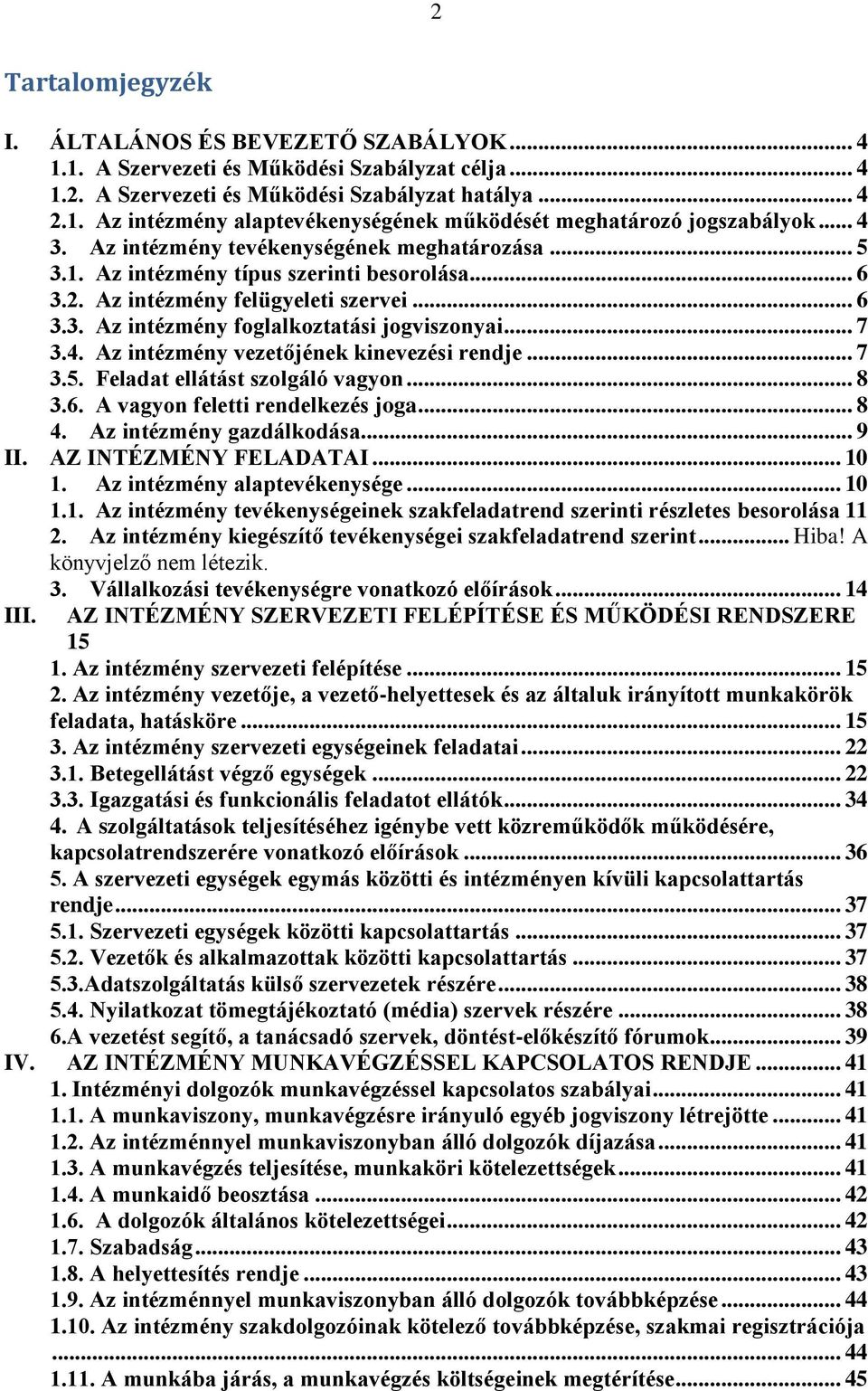 2

Tartalomjegyzék

I. ÁLTALÁNOS ÉS BEVEZETŐ SZABÁLYOK ... 4
1.1. A Szervezeti és Működési Szabályzat célja ... 4
1.2. A Szervezeti és Működési Szabályzat hatálya ... 4
2.1. Az intézmény alaptevékenységének működését meghatározó jogszabályok ... 4
3. Az intézmény tevékenységének meghatározása ... 5
3.1. Az intézmény típus szerinti besorolása ... 6
3.2. Az intézmény felügyeleti szervei ... 6
3.3. Az intézmény foglalkoztatási jogviszonyai ... 7
3.4. Az intézmény vezetőjének kinevezési rendje ... 7
3.5. Feladat ellátást szolgáló vagyon ... 8
3.6. A vagyon feletti rendelkezés joga ... 8
4. Az intézmény gazdálkodása ... 9
II. AZ INTÉZMÉNY FELADATAI ... 10
1. Az intézmény alaptevékenysége ... 10
1.1. Az intézmény tevékenységeinek szakfeladatrend szerinti részletes besorolása 11
2. Az intézmény kiegészítő tevékenységei szakfeladatrend szerint ... Hiba! A könyvjelző nem létezik.
3. Vállalkozási tevékenységre vonatkozó előírások ... 14
III. AZ INTÉZMÉNY SZERVEZETI FELÉPÍTÉSE ÉS MŰKÖDÉSI RENDSZERE 15
1. Az intézmény szervezeti felépítése ... 15
2. Az intézmény vezetője, a vezető-helyettesek és az általuk irányított munkakörök feladata, hatásköre ... 15
3. Az intézmény szervezeti egységeinek feladatai ... 22
3.1. Betegellátást végző egységek ... 22
3.3. Igazgatási és funkcionális feladatot ellátók ... 34
4. A szolgáltatások teljesítéséhez igénybe vett közreműködők működésére, kapcsolatrendszerére vonatkozó előírások ... 36
5. A szervezeti egységek egymás közötti és intézményen kívüli kapcsolattartás rendje ... 37
5.1. Szervezeti egységek közötti kapcsolattartás ... 37
5.2. Vezetők és alkalmazottak közötti kapcsolattartás ... 37
5.3.Adatszolgáltatás külső szervezetek részére ... 38
5.4. Nyilatkozat tömegtájékoztató (média) szervek részére ... 38
6.A vezetést segítő, a tanácsadó szervek, döntést-előkészítő fórumok ... 39
IV. AZ INTÉZMÉNY MUNKAVÉGZÉSSEL KAPCSOLATOS RENDJE ... 41
1. Intézményi dolgozók munkavégzéssel kapcsolatos szabályai ... 41
1.1. A munkaviszony, munkavégzésre irányuló egyéb jogviszony létrejötte ... 41
1.2. Az intézménnyel munkaviszonyban álló dolgozók díjazása ... 41
1.3. A munkavégzés teljesítése, munkaköri kötelezettségek ... 41
1.4. A munkaidő beosztása ... 42
1.6. A dolgozók általános kötelezettségei ... 42
1.7. Szabadság ... 43
1.8. A helyettesítés rendje ... 43
1.9. Az intézménnyel munkaviszonyban álló dolgozók továbbképzése ... 44
1.10. Az intézmény szakdolgozóinak kötelező továbbképzése, szakmai regisztrációja ... 44
1.11. A munkába járás, a munkavégzés költségeinek megtérítése ... 45